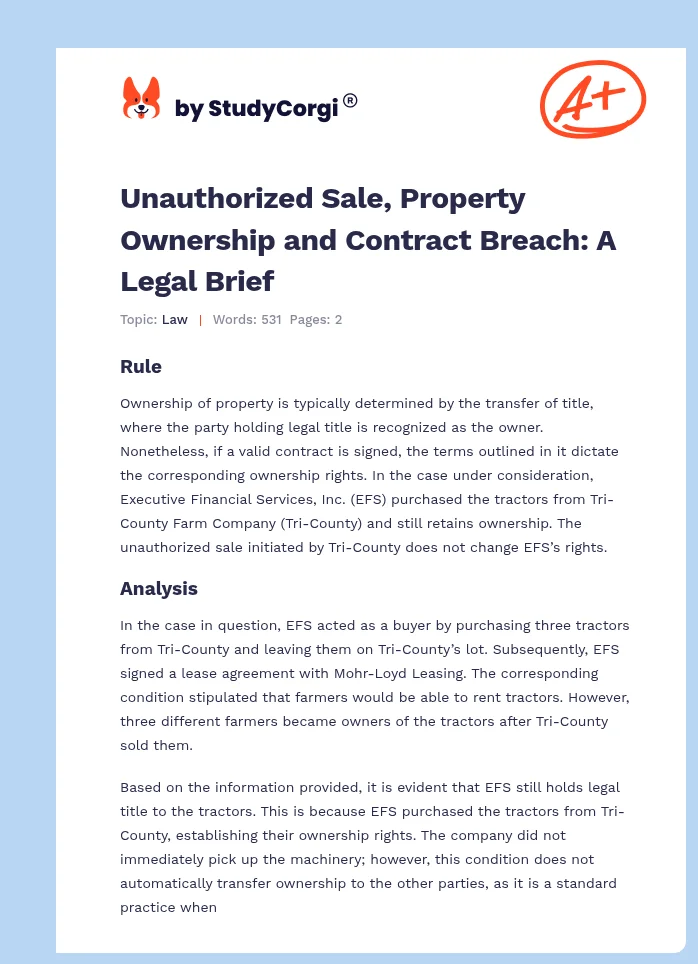 by StudyCorgi®

A+

Unauthorized Sale, Property Ownership and Contract Breach: A Legal Brief

Topic: Law | Words: 531 Pages: 2

Rule

Ownership of property is typically determined by the transfer of title, where the party holding legal title is recognized as the owner. Nonetheless, if a valid contract is signed, the terms outlined in it dictate the corresponding ownership rights. In the case under consideration, Executive Financial Services, Inc. (EFS) purchased the tractors from Tri-County Farm Company (Tri-County) and still retains ownership. The unauthorized sale initiated by Tri-County does not change EFS's rights.

Analysis

In the case in question, EFS acted as a buyer by purchasing three tractors from Tri-County and leaving them on Tri-County's lot. Subsequently, EFS signed a lease agreement with Mohr-Loyd Leasing. The corresponding condition stipulated that farmers would be able to rent tractors. However, three different farmers became owners of the tractors after Tri-County sold them.

Based on the information provided, it is evident that EFS still holds legal title to the tractors. This is because EFS purchased the tractors from Tri-County, establishing their ownership rights. The company did not immediately pick up the machinery; however, this condition does not automatically transfer ownership to the other parties, as it is a standard practice when